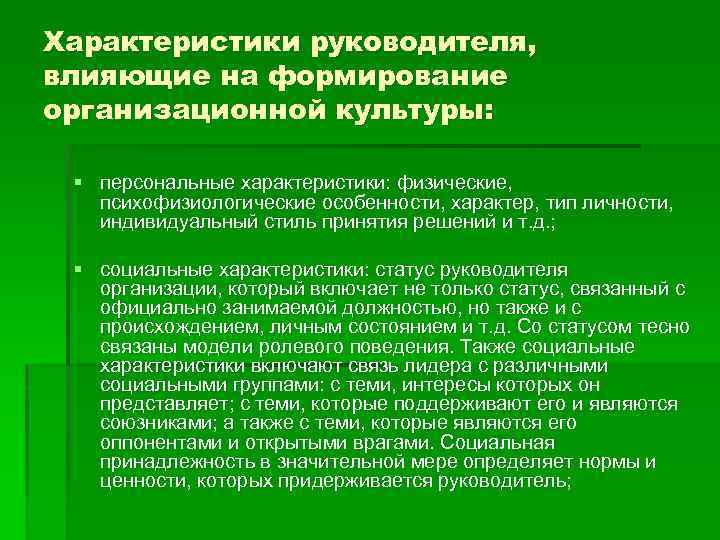 Характеристики руководителя, влияющие на формирование организационной культуры:

▪ персональные характеристики: физические, психофизиологические особенности, характер, тип личности, индивидуальный стиль принятия решений и т.д.;

▪ социальные характеристики: статус руководителя организации, который включает не только статус, связанный с официально занимаемой должностью, но также и с происхождением, личным состоянием и т.д. Со статусом тесно связаны модели ролевого поведения. Также социальные характеристики включают связь лидера с различными социальными группами: с теми, интересы которых он представляет; с теми, которые поддерживают его и являются союзниками; а также с теми, которые являются его оппонентами и открытыми врагами. Социальная принадлежность в значительной мере определяет нормы и ценности, которых придерживается руководитель;